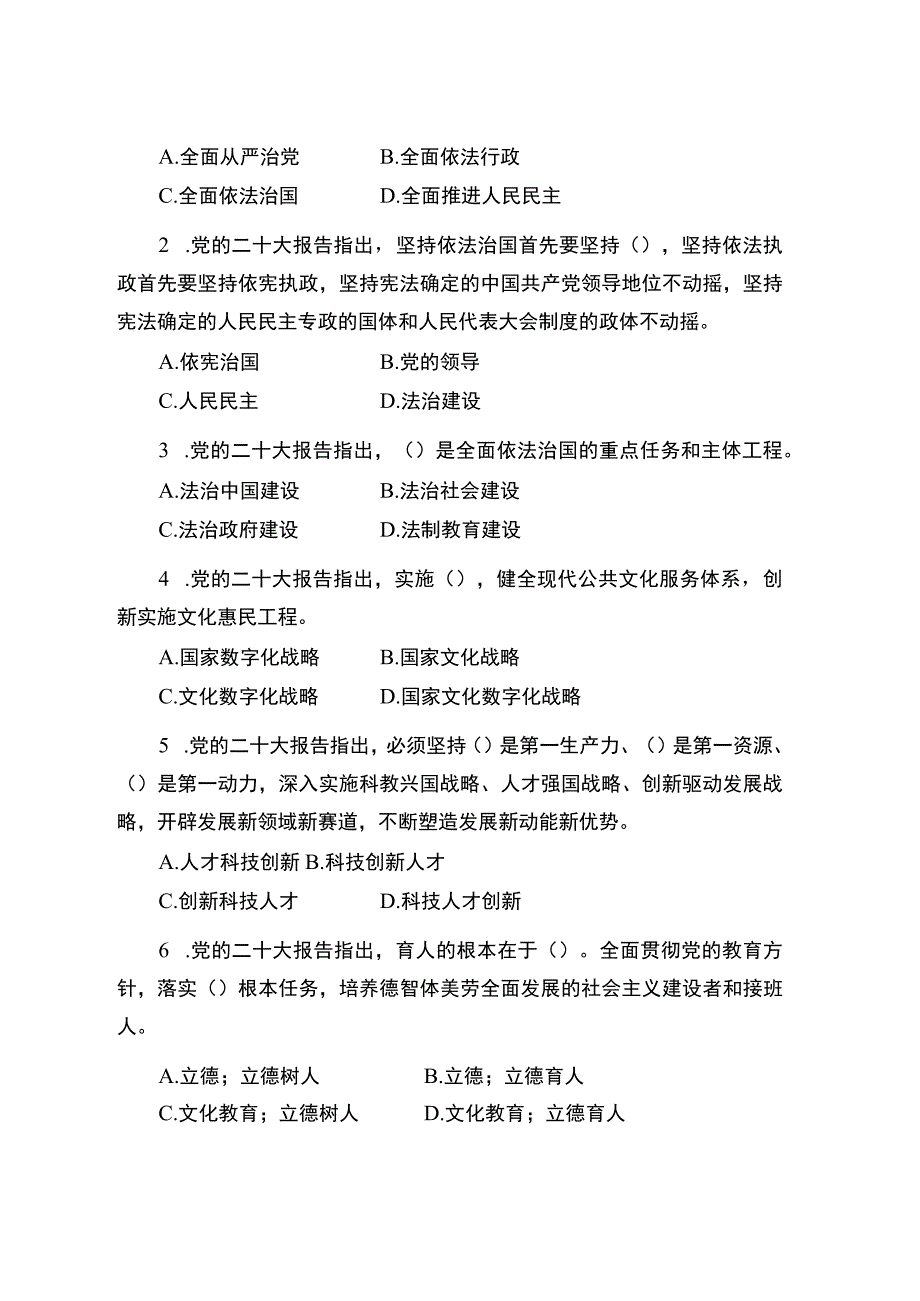 A.全面从严治党　　B.全面依法行政
C.全面依法治国　　D.全面推进人民民主

2 .党的二十大报告指出，坚持依法治国首先要坚持（），坚持依法执政首先要坚持依宪执政，坚持宪法确定的中国共产党领导地位不动摇，坚持宪法确定的人民民主专政的国体和人民代表大会制度的政体不动摇。

A.依宪治国　　B.党的领导
C.人民民主　　D.法治建设

3 .党的二十大报告指出，（）是全面依法治国的重点任务和主体工程。

A.法治中国建设　　B.法治社会建设
C.法治政府建设　　D.法制教育建设

4 .党的二十大报告指出，实施（），健全现代公共文化服务体系，创新实施文化惠民工程。

A.国家数字化战略　　B.国家文化战略
C.文化数字化战略　　D.国家文化数字化战略

5 .党的二十大报告指出，必须坚持（）是第一生产力、（）是第一资源、（）是第一动力，深入实施科教兴国战略、人才强国战略、创新驱动发展战略，开辟发展新领域新赛道，不断塑造发展新动能新优势。

A.人才科技创新 B.科技创新人才
C.创新科技人才　　D.科技人才创新

6 .党的二十大报告指出，育人的根本在于（）。全面贯彻党的教育方针，落实（）根本任务，培养德智体美劳全面发展的社会主义建设者和接班人。

A.立德；立德树人　　B.立德；立德育人
C.文化教育；立德树人　　D.文化教育；立德育人